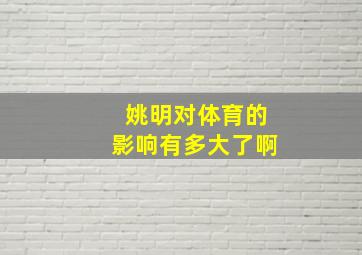 姚明对体育的
影响有多大了啊